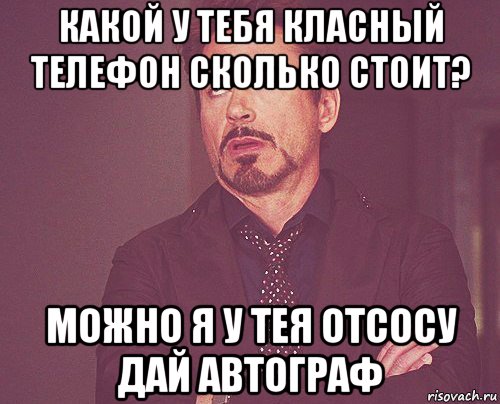 КАКОЙ У ТЕБЯ КЛАСНЫЙ ТЕЛЕФОН СКОЛЬКО СТОИТ?

МОЖНО Я У ТЕЯ ОТСОСУ ДАЙ АВТОГРАФ

risovach.ru